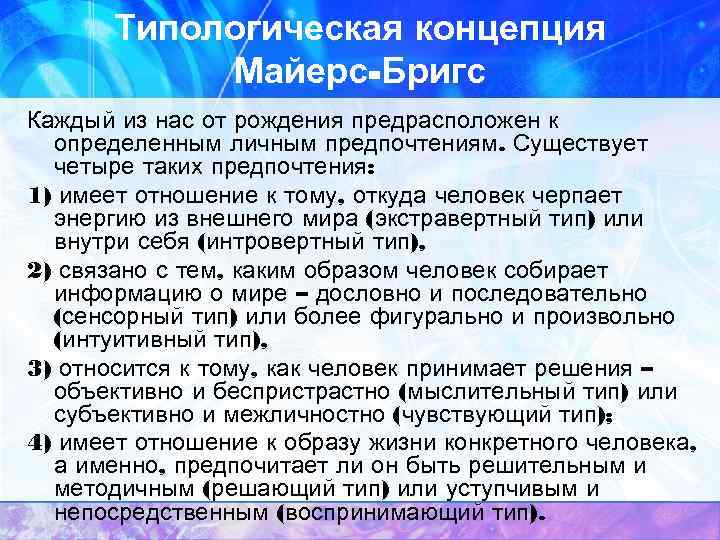 Типологическая концепция Майерс-Бригс

Каждый из нас от рождения предрасположен к определенным личным предпочтениям. Существует четыре таких предпочтения:

1) имеет отношение к тому, откуда человек черпает энергию из внешнего мира (экстравертный тип) или внутри себя (интровертный тип),

2) связано с тем, каким образом человек собирает информацию о мире – дословно и последовательно (сенсорный тип) или более фигурально и произвольно (интуитивный тип),

3) относится к тому, как человек принимает решения – объективно и беспристрастно (мыслительный тип) или субъективно и межличностно (чувствующий тип);

4) имеет отношение к образу жизни конкретного человека, а именно, предпочитает ли он быть решительным и методичным (решающий тип) или уступчивым и непосредственным (воспринимающий тип).